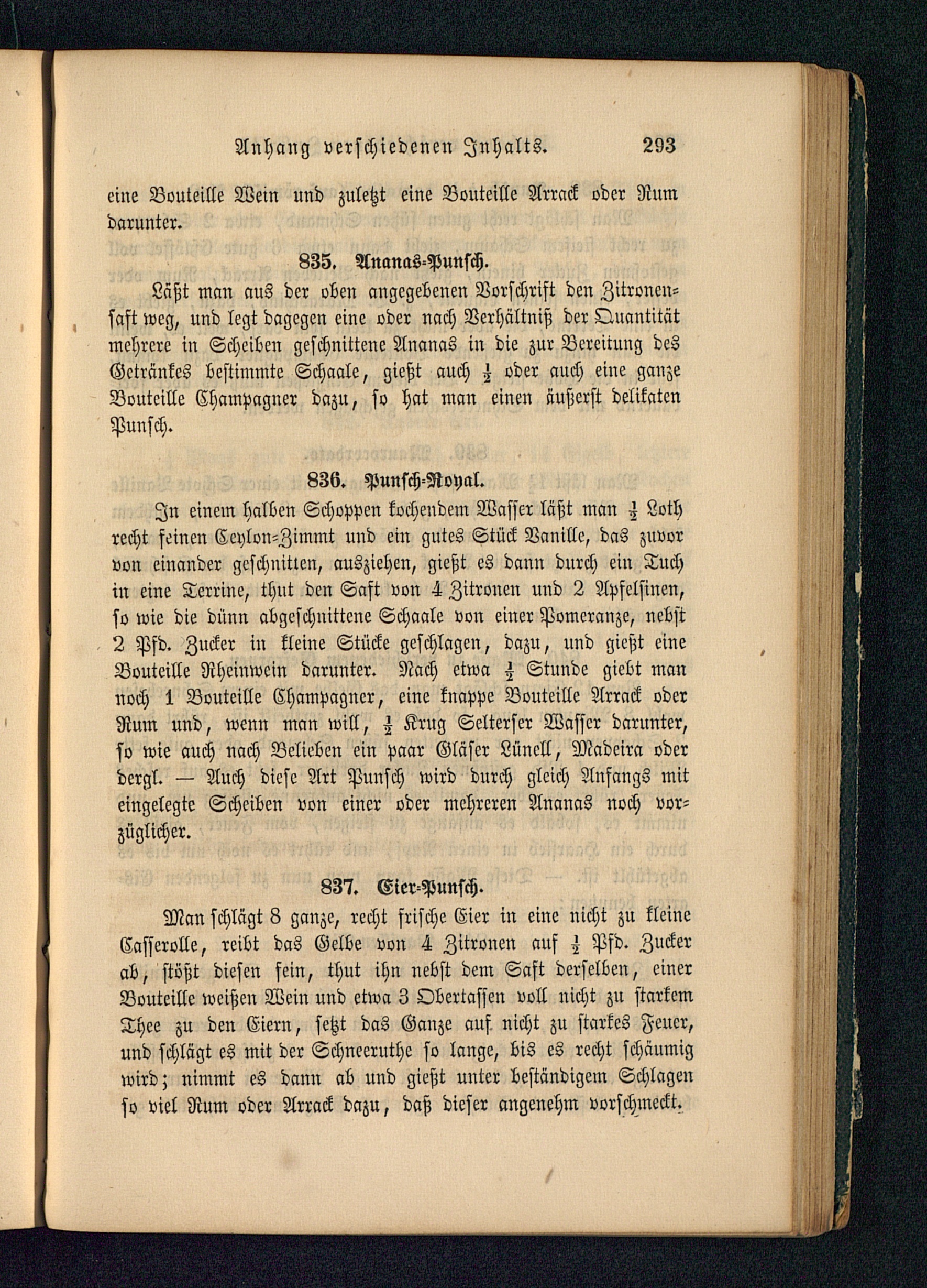 Anhang verschiedenen Inhalts. 293

eine Bouteille Wein und zuletzt eine Bouteille Arrack oder Rum darunter.

835. Ananas-Punsch.

Läßt man aus der oben angegebenen Vorschrift den Zitronensaft weg, und legt dagegen eine oder nach Verhältniß der Quantität mehrere in Scheiben geschnittene Ananas in die zur Bereitung des Getränkes bestimmte Schaale, gießt auch $\frac{1}{2}$ oder auch eine ganze Bouteille Champagner dazu, so hat man einen äußerst delikaten Punsch.

836. Punsch-Royal.

In einem halben Schoppen kochendem Wasser läßt man $\frac{1}{2}$ Loth recht feinen Ceylon-Zimmt und ein gutes Stück Vanille, das zuvor von einander geschnitten, ausziehen, gießt es dann durch ein Tuch in eine Terrine, thut den Saft von 4 Zitronen und 2 Apfelsinen, so wie die dünn abgeschnittene Schaale von einer Pomeranze, nebst 2 Pfd. Zucker in kleine Stücke geschlagen, dazu, und gießt eine Bouteille Rheinwein darunter. Nach etwa $\frac{1}{2}$ Stunde giebt man noch 1 Bouteille Champagner, eine knappe Bouteille Arrack oder Rum und, wenn man will, $\frac{1}{2}$ Krug Selterser Wasser darunter, so wie auch nach Belieben ein paar Gläser Lünell, Madeira oder dergl. — Auch diese Art Punsch wird durch gleich Anfangs mit eingelegte Scheiben von einer oder mehreren Ananas noch vorzüglicher.

837. Eier-Punsch.

Man schlägt 8 ganze, recht frische Eier in eine nicht zu kleine Casserolle, reibt das Gelbe von 4 Zitronen auf $\frac{1}{2}$ Pfd. Zucker ab, stößt diesen fein, thut ihn nebst dem Saft derselben, einer Bouteille weißen Wein und etwa 3 Obertassen voll nicht zu starkem Thee zu den Eiern, setzt das Ganze auf nicht zu starkes Feuer, und schlägt es mit der Schneeruthe so lange, bis es recht schäumig wird; nimmt es dann ab und gießt unter beständigem Schlagen so viel Rum oder Arrack dazu, daß dieser angenehm vorschmeckt.